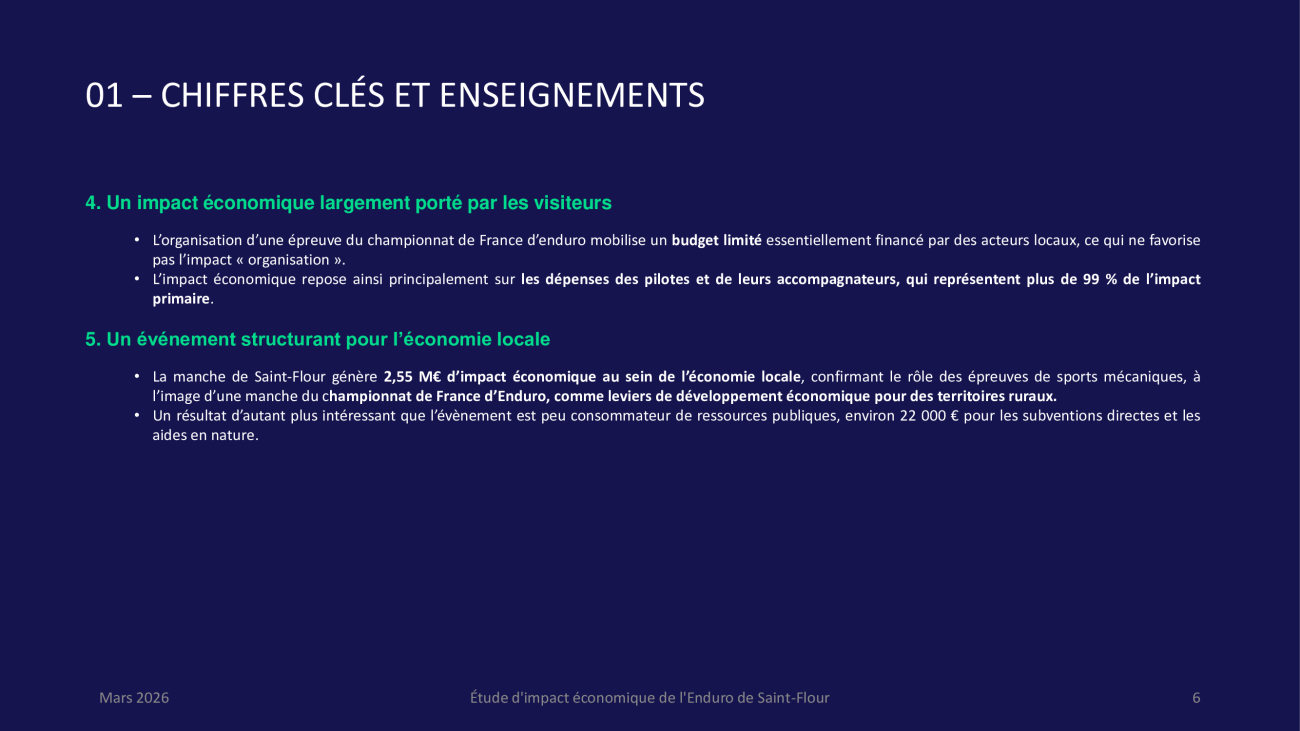 01 – CHIFFRES CLÉS ET ENSEIGNEMENTS

4. Un impact économique largement porté par les visiteurs

• L'organisation d'une épreuve du championnat de France d'enduro mobilise un budget limité essentiellement financé par des acteurs locaux, ce qui ne favorise pas l'impact « organisation ».
• L'impact économique repose ainsi principalement sur les dépenses des pilotes et de leurs accompagnateurs, qui représentent plus de 99 % de l'impact primaire.

5. Un événement structurant pour l'économie locale

• La manche de Saint-Flour génère 2,55 M€ d'impact économique au sein de l'économie locale, confirmant le rôle des épreuves de sports mécaniques, à l'image d'une manche du championnat de France d'Enduro, comme leviers de développement économique pour des territoires ruraux.
• Un résultat d'autant plus intéressant que l'évènement est peu consommateur de ressources publiques, environ 22 000 € pour les subventions directes et les aides en nature.

Mars 2026

Étude d'impact économique de l'Enduro de Saint-Flour

6